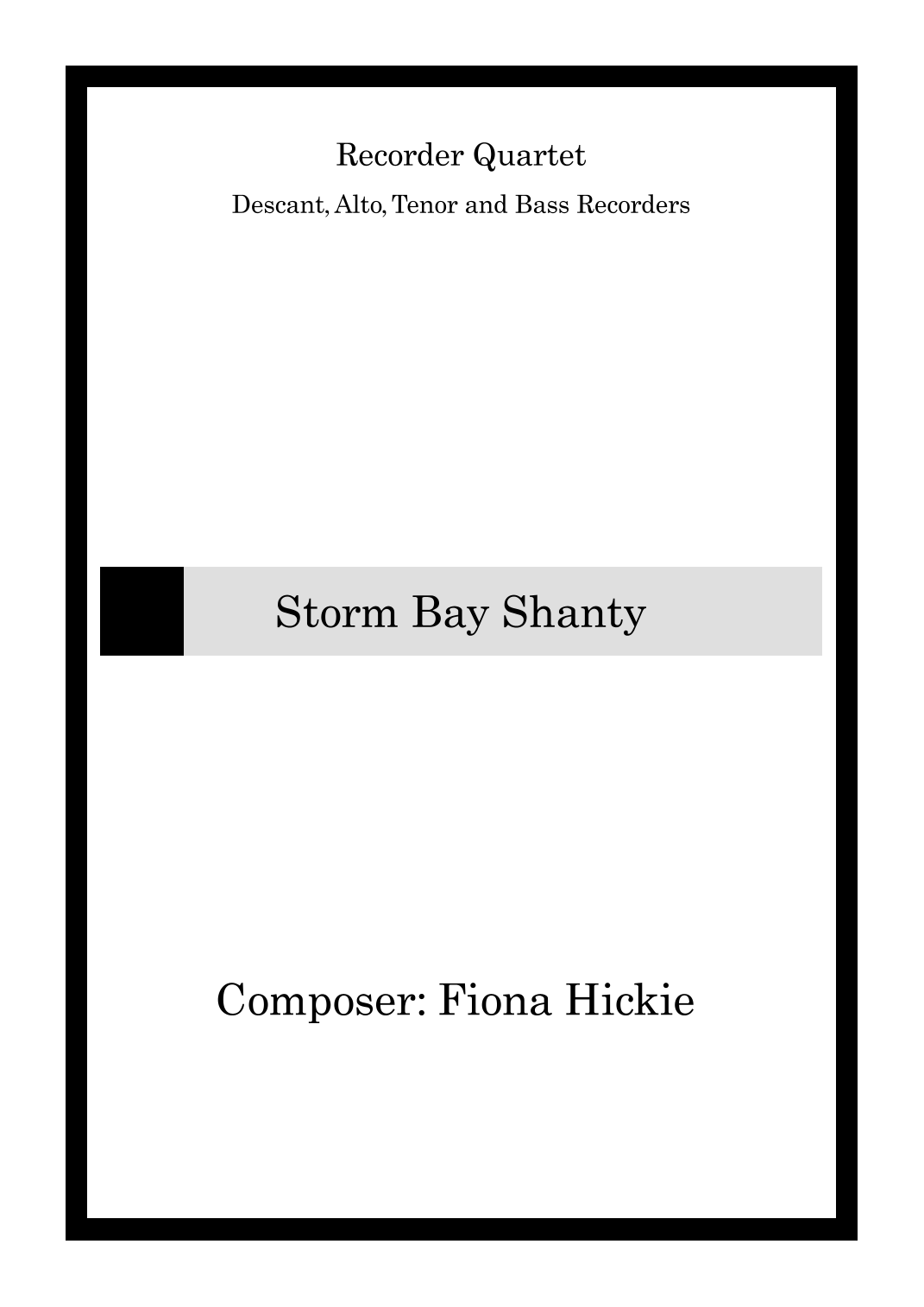 Recorder Quartet

Descant, Alto, Tenor and Bass Recorders

Storm Bay Shanty

Composer: Fiona Hickie